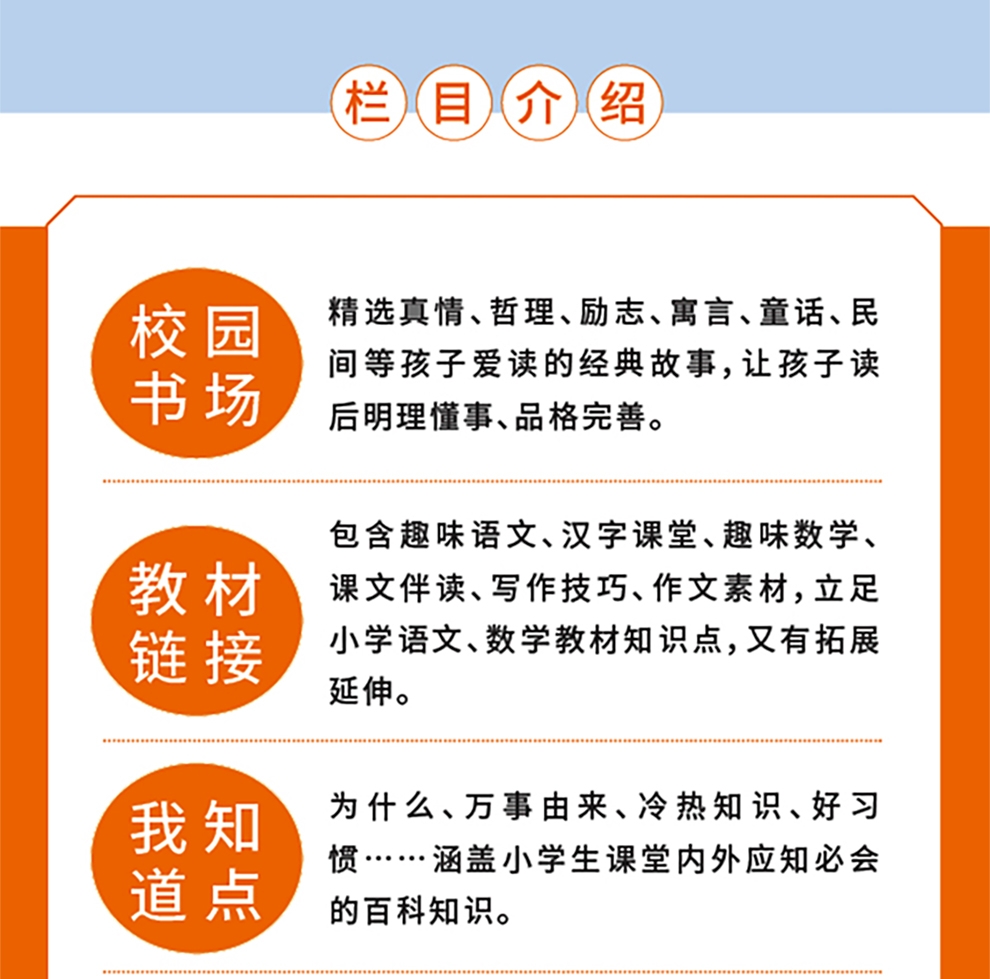 栏目介绍

校园书场

精选真情、哲理、励志、寓言、童话、民间等孩子爱读的经典故事，让孩子读后明理懂事、品格完善。

教材链接

包含趣味语文、汉字课堂、趣味数学、课文伴读、写作技巧、作文素材，立足小学语文、数学教材知识点，又有拓展延伸。

我知道点

为什么、万事由来、冷热知识、好习惯……涵盖小学生课堂内外应知必会的百科知识。